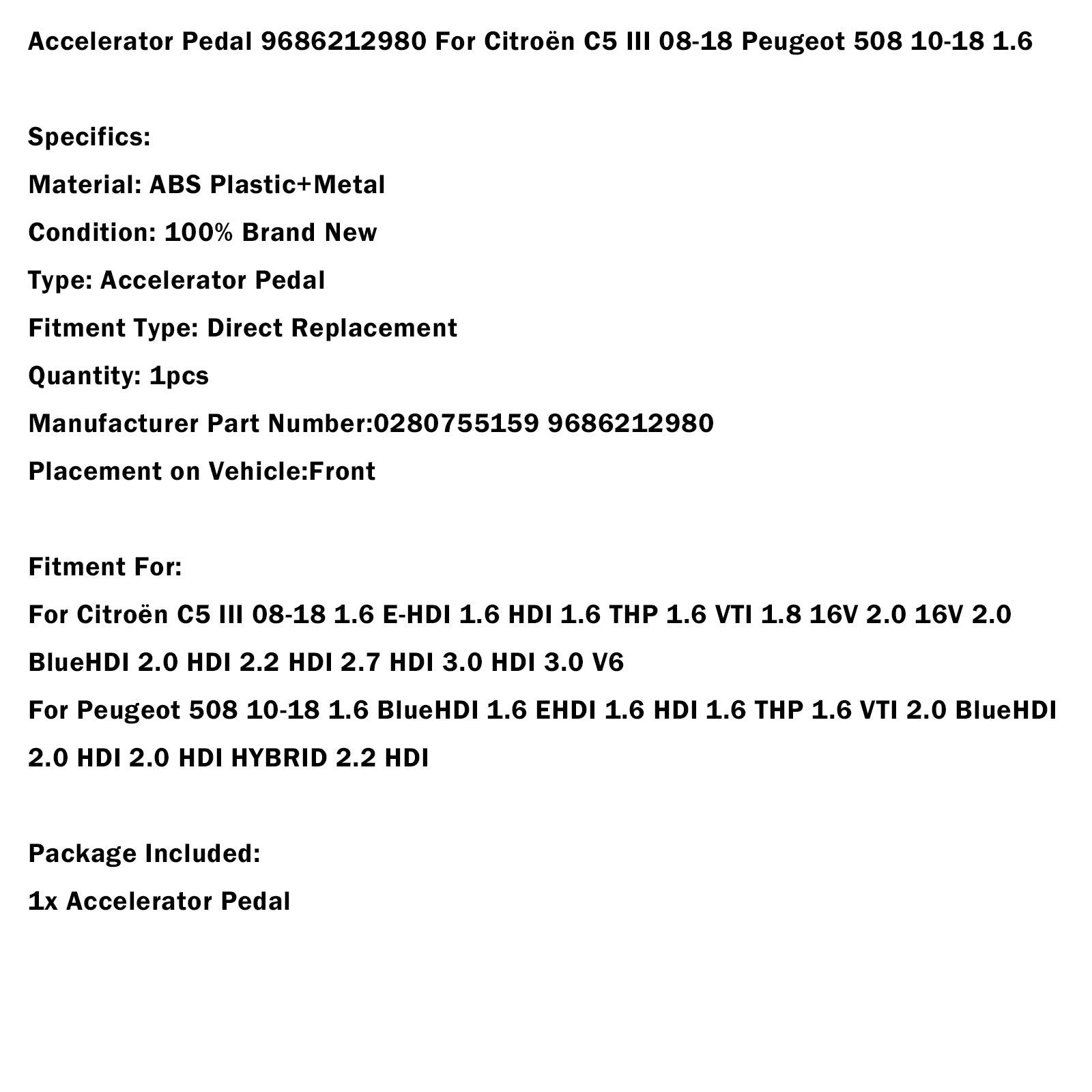 Accelerator Pedal 9686212980 For Citroën C5 III 08-18 Peugeot 508 10-18 1.6

Specifics:
Material: ABS Plastic+Metal
Condition: 100% Brand New
Type: Accelerator Pedal
Fitment Type: Direct Replacement
Quantity: 1pcs
Manufacturer Part Number:0280755159 9686212980
Placement on Vehicle:Front

Fitment For:
For Citroën C5 III 08-18 1.6 E-HDI 1.6 HDI 1.6 THP 1.6 VTI 1.8 16V 2.0 16V 2.0 BlueHDI 2.0 HDI 2.2 HDI 2.7 HDI 3.0 HDI 3.0 V6
For Peugeot 508 10-18 1.6 BlueHDI 1.6 EHDI 1.6 HDI 1.6 THP 1.6 VTI 2.0 BlueHDI 2.0 HDI 2.0 HDI HYBRID 2.2 HDI

Package Included:
1x Accelerator Pedal